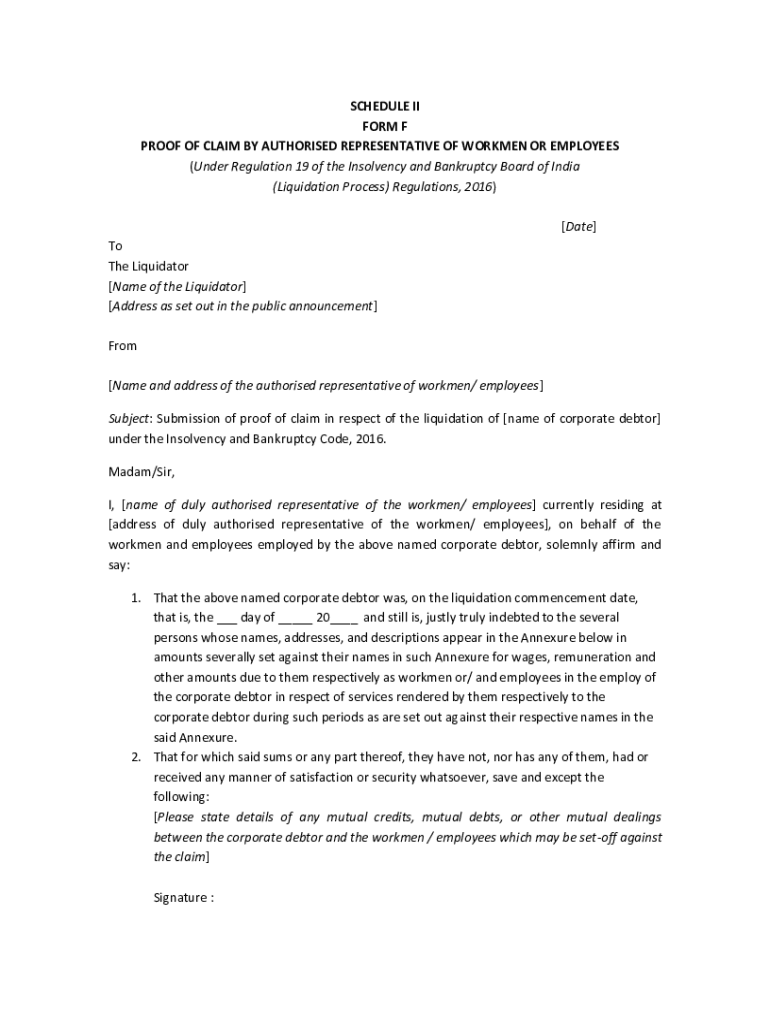 SCHEDULE II
FORM F
PROOF OF CLAIM BY AUTHORISED REPRESENTATIVE OF WORKMEN OR EMPLOYEES
(Under Regulation 19 of the Insolvency and Bankruptcy Board of India (Liquidation Process) Regulations, 2016)

[Date]

To
The Liquidator
[Name of the Liquidator]
[Address as set out in the public announcement]

From

[Name and address of the authorised representative of workmen/ employees]

Subject: Submission of proof of claim in respect of the liquidation of [name of corporate debtor] under the Insolvency and Bankruptcy Code, 2016.

Madam/Sir,

I, [name of duly authorised representative of the workmen/ employees] currently residing at [address of duly authorised representative of the workmen/ employees], on behalf of the workmen and employees employed by the above named corporate debtor, solemnly affirm and say:

1. That the above named corporate debtor was, on the liquidation commencement date, that is, the ___ day of _____ 20____ and still is, justly truly indebted to the several persons whose names, addresses, and descriptions appear in the Annexure below in amounts severally set against their names in such Annexure for wages, remuneration and other amounts due to them respectively as workmen or/ and employees in the employ of the corporate debtor in respect of services rendered by them respectively to the corporate debtor during such periods as are set out against their respective names in the said Annexure.
2. That for which said sums or any part thereof, they have not, nor has any of them, had or received any manner of satisfaction or security whatsoever, save and except the following:
[Please state details of any mutual credits, mutual debts, or other mutual dealings between the corporate debtor and the workmen / employees which may be set-off against the claim]

Signature :